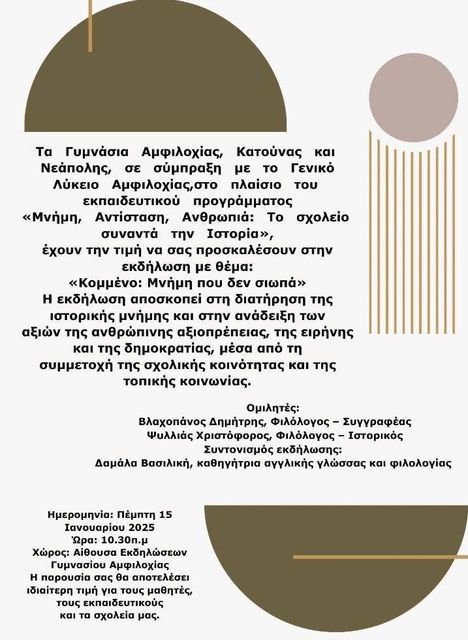 Τα Γυμνάσια Αμφιλοχίας, Κατούνας και Νεάπολης, σε σύμπραξη με το Γενικό Λύκειο Αμφιλοχίας,στο πλαίσιο του εκπαιδευτικού προγράμματος «Μνήμη, Αντίσταση, Ανθρωπιά: Το σχολείο συναντά την Ιστορία», έχουν την τιμή να σας προσκαλέσουν στην εκδήλωση με θέμα:
«Κομμένο: Μνήμη που δεν σιωπά»
Η εκδήλωση αποσκοπεί στη διατήρηση της ιστορικής μνήμης και στην ανάδειξη των αξιών της ανθρώπινης αξιοπρέπειας, της ειρήνης και της δημοκρατίας, μέσα από τη συμμετοχή της σχολικής κοινότητας και της τοπικής κοινωνίας.

Ομιλητές:
Βλαχοπάνος Δημήτρης, Φιλόλογος – Συγγραφέας
Ψυλλιάς Χριστόφορος, Φιλόλογος – Ιστορικός
Συντονισμός εκδήλωσης:
Δαμάλα Βασιλική, καθηγήτρια αγγλικής γλώσσας και φιλολογίας

Ημερομηνία: Πέμπτη 15 Ιανουαρίου 2025
Ώρα: 10.30π.μ
Χώρος: Αίθουσα Εκδηλώσεων Γυμνασίου Αμφιλοχίας
Η παρουσία σας θα αποτελέσει ιδιαίτερη τιμή για τους μαθητές, τους εκπαιδευτικούς και τα σχολεία μας.